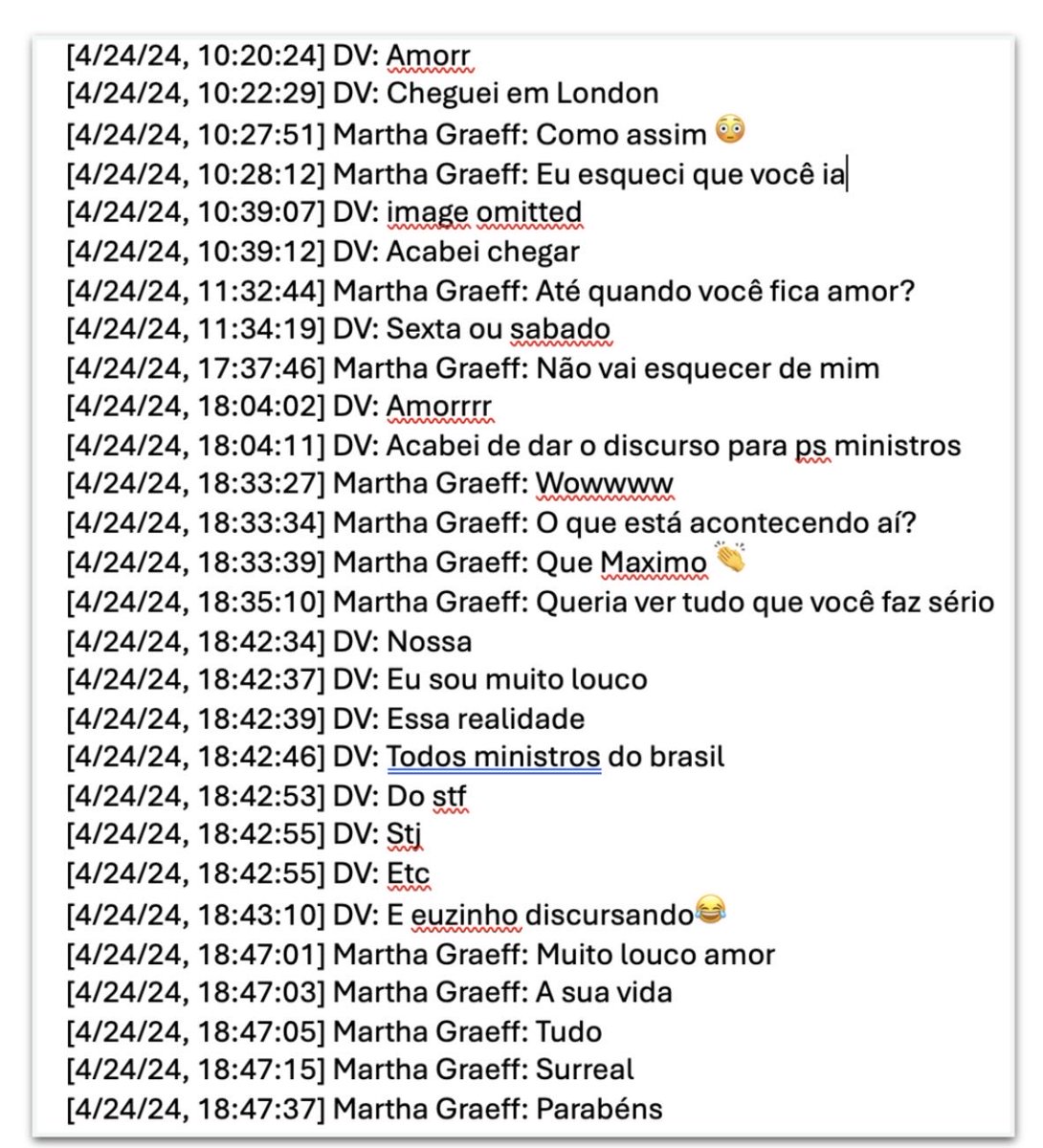 [4/24/24, 10:20:24] DV: Amorr
[4/24/24, 10:22:29] DV: Cheguei em London
[4/24/24, 10:27:51] Martha Graeff: Como assim 😳
[4/24/24, 10:28:12] Martha Graeff: Eu esqueci que você ia
[4/24/24, 10:39:07] DV: image omitted
[4/24/24, 10:39:12] DV: Acabei chegar
[4/24/24, 11:32:44] Martha Graeff: Até quando você fica amor?
[4/24/24, 11:34:19] DV: Sexta ou sabado
[4/24/24, 17:37:46] Martha Graeff: Não vai esquecer de mim
[4/24/24, 18:04:02] DV: Amorrrr
[4/24/24, 18:04:11] DV: Acabei de dar o discurso para ps ministros
[4/24/24, 18:33:27] Martha Graeff: Wowwww
[4/24/24, 18:33:34] Martha Graeff: O que está acontecendo aí?
[4/24/24, 18:33:39] Martha Graeff: Que Maximo 👏
[4/24/24, 18:35:10] Martha Graeff: Queria ver tudo que você faz sério
[4/24/24, 18:42:34] DV: Nossa
[4/24/24, 18:42:37] DV: Eu sou muito louco
[4/24/24, 18:42:39] DV: Essa realidade
[4/24/24, 18:42:46] DV: Todos ministros do brasil
[4/24/24, 18:42:53] DV: Do stf
[4/24/24, 18:42:55] DV: Stj
[4/24/24, 18:42:55] DV: Etc
[4/24/24, 18:43:10] DV: E euzinho discursando😂
[4/24/24, 18:47:01] Martha Graeff: Muito louco amor
[4/24/24, 18:47:03] Martha Graeff: A sua vida
[4/24/24, 18:47:05] Martha Graeff: Tudo
[4/24/24, 18:47:15] Martha Graeff: Surreal
[4/24/24, 18:47:37] Martha Graeff: Parabéns